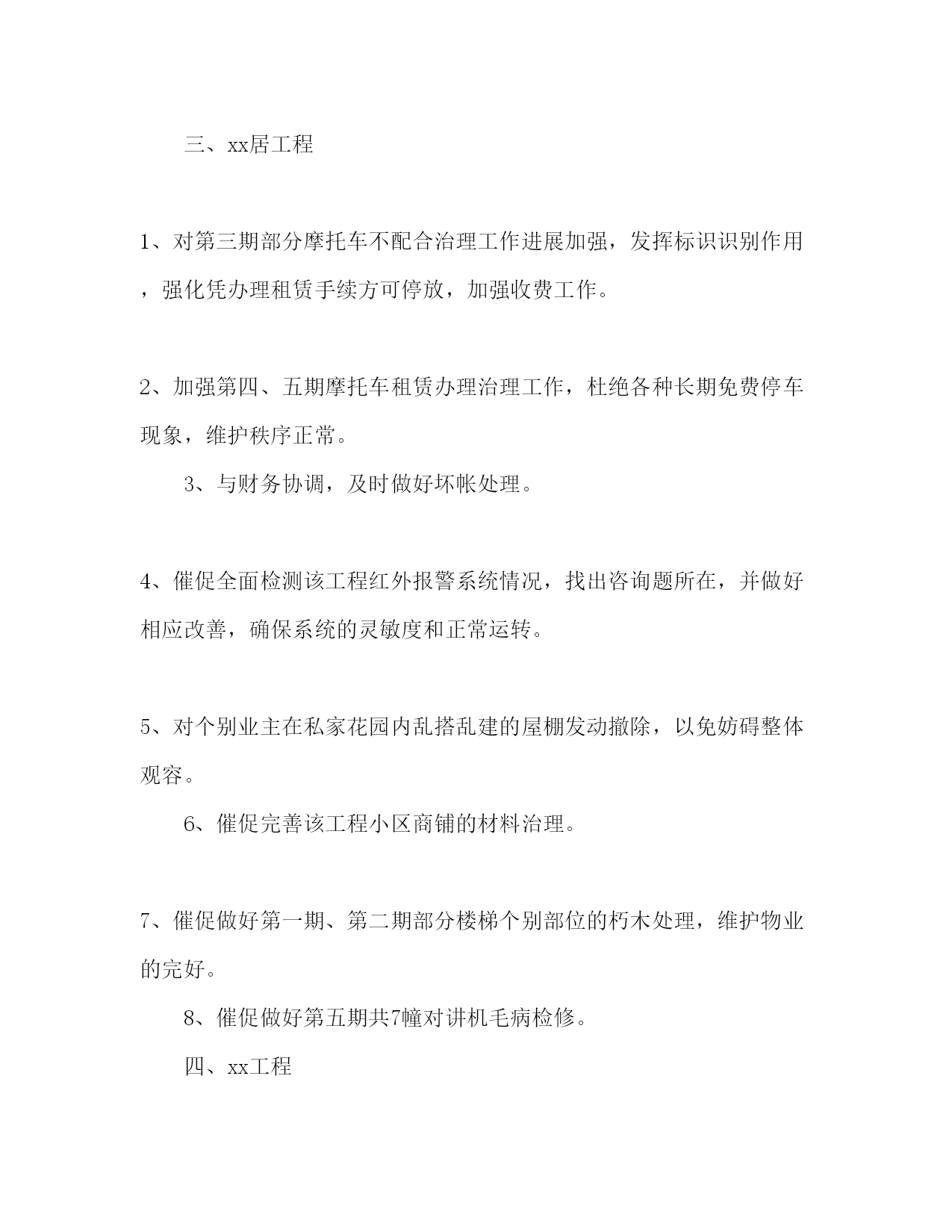 三、xx居工程

1、对第三期部分摩托车不配合治理工作进展加强，发挥标识识别作用，强化凭办理租赁手续方可停放，加强收费工作。

2、加强第四、五期摩托车租赁办理治理工作，杜绝各种长期免费停车现象，维护秩序正常。

3、与财务协调，及时做好坏帐处理。

4、催促全面检测该工程红外报警系统情况，找出咨询题所在，并做好相应改善，确保系统的灵敏度和正常运转。

5、对个别业主在私家花园内乱搭乱建的屋棚发动撤除，以免妨碍整体观容。

6、催促完善该工程小区商铺的材料治理。

7、催促做好第一期、第二期部分楼梯个别部位的朽木处理，维护物业的完好。

8、催促做好第五期共7幢对讲机毛病检修。

四、xx工程